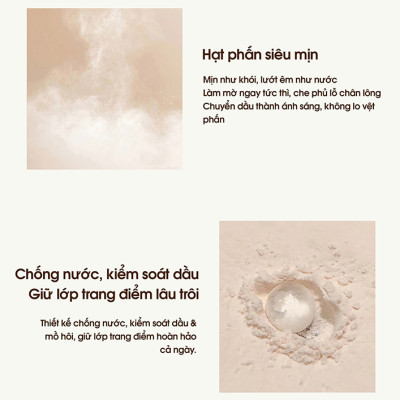 Hạt phấn siêu mịn

Mịn như khói, lướt êm như nước
Làm mờ ngay tức thì, che phủ lỗ chân lông
Chuyển dầu thành ánh sáng, không lo vệt phấn

Chống nước, kiểm soát dầu
Giữ lớp trang điểm lâu trôi

Thiết kế chống nước, kiểm soát dầu & mồ hôi, giữ lớp trang điểm hoàn hảo cả ngày.